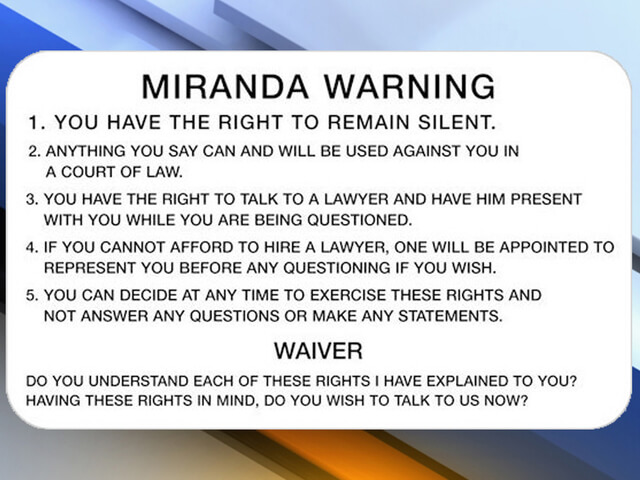 MIRANDA WARNING

1. YOU HAVE THE RIGHT TO REMAIN SILENT.

2. ANYTHING YOU SAY CAN AND WILL BE USED AGAINST YOU IN A COURT OF LAW.

3. YOU HAVE THE RIGHT TO TALK TO A LAWYER AND HAVE HIM PRESENT WITH YOU WHILE YOU ARE BEING QUESTIONED.

4. IF YOU CANNOT AFFORD TO HIRE A LAWYER, ONE WILL BE APPOINTED TO REPRESENT YOU BEFORE ANY QUESTIONING IF YOU WISH.

5. YOU CAN DECIDE AT ANY TIME TO EXERCISE THESE RIGHTS AND NOT ANSWER ANY QUESTIONS OR MAKE ANY STATEMENTS.

WAIVER

DO YOU UNDERSTAND EACH OF THESE RIGHTS I HAVE EXPLAINED TO YOU? HAVING THESE RIGHTS IN MIND, DO YOU WISH TO TALK TO US NOW?